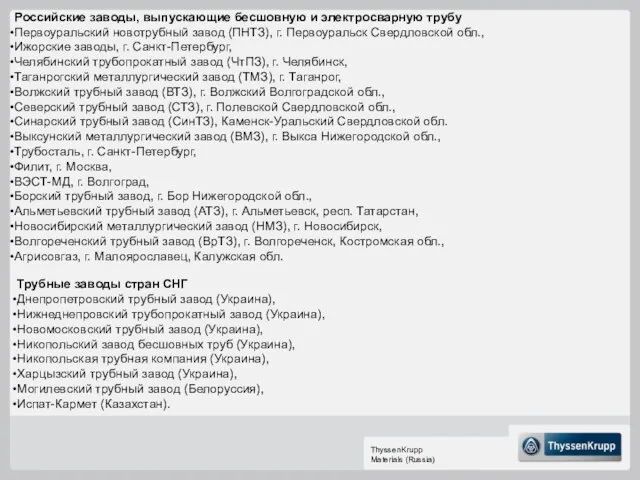 Российские заводы, выпускающие бесшовную и электросварную трубу
•Первоуральский новотрубный завод (ПНТЗ), г. Первоуральск Свердловской обл.,
•Ижорские заводы, г. Санкт-Петербург,
•Челябинский трубопрокатный завод (ЧтПЗ), г. Челябинск,
•Таганрогский металлургический завод (ТМЗ), г. Таганрог,
•Волжский трубный завод (ВТЗ), г. Волжский Волгоградской обл.,
•Северский трубный завод (СТЗ), г. Полевской Свердловской обл.,
•Синарский трубный завод (СинТЗ), Каменск-Уральский Свердловской обл.
•Выксунский металлургический завод (ВМЗ), г. Выкса Нижегородской обл.,
•Трубосталь, г. Санкт-Петербург,
•Филит, г. Москва,
•ВЭСТ-МД, г. Волгоград,
•Борский трубный завод, г. Бор Нижегородской обл.,
•Альметьевский трубный завод (АТЗ), г. Альметьевск, респ. Татарстан,
•Новосибирский металлургический завод (НМЗ), г. Новосибирск,
•Волгореченский трубный завод (ВрТЗ), г. Волгореченск, Костромская обл.,
•Агрисовгаз, г. Малоярославец, Калужская обл.

Трубные заводы стран СНГ
•Днепропетровский трубный завод (Украина),
•Нижнеднепровский трубопрокатный завод (Украина),
•Новомосковский трубный завод (Украина),
•Никопольский завод бесшовных труб (Украина),
•Никопольская трубная компания (Украина),
•Харцызский трубный завод (Украина),
•Могилевский трубный завод (Белоруссия),
•Испат-Кармет (Казахстан).

ThyssenKrupp
Materials (Russia)

ThyssenKrupp